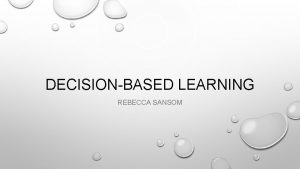 DECISION-BASED LEARNING

REBECCA SANSOM